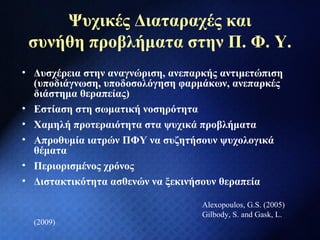 Ψυχικές Διαταραχές και συνήθη προβλήματα στην Π. Φ. Υ.

• Δυσχέρεια στην αναγνώριση, ανεπαρκής αντιμετώπιση (υποδιάγνωση, υποδοσολόγηση φαρμάκων, ανεπαρκές διάστημα θεραπείας)
• Εστίαση στη σωματική νοσηρότητα
• Χαμηλή προτεραιότητα στα ψυχικά προβλήματα
• Απροθυμία ιατρών ΠΦΥ να συζητήσουν ψυχολογικά θέματα
• Περιορισμένος χρόνος
• Διστακτικότητα ασθενών να ξεκινήσουν θεραπεία

Alexopoulos, G.S. (2005)
Gilbody, S. and Gask, L. (2009)